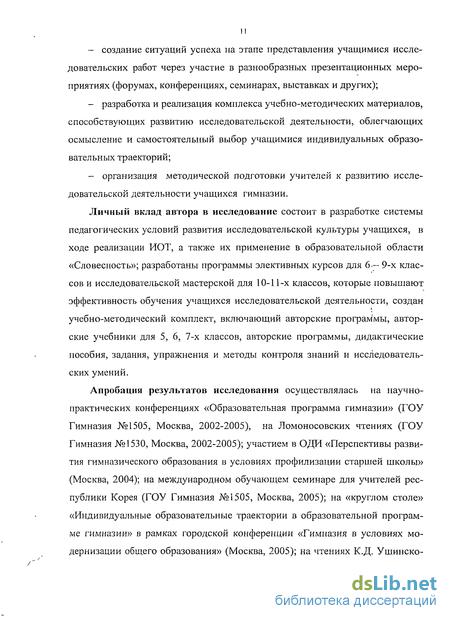 11

– создание ситуаций успеха на этапе представления учащимися исследовательских работ через участие в разнообразных презентационных мероприятиях (форумах, конференциях, семинарах, выставках и других);

– разработка и реализация комплекса учебно-методических материалов, способствующих развитию исследовательской деятельности, облегчающих осмысление и самостоятельный выбор учащимися индивидуальных образовательных траекторий;

– организация методической подготовки учителей к развитию исследовательской деятельности учащихся гимназии.

Личный вклад автора в исследование состоит в разработке системы педагогических условий развития исследовательской культуры учащихся, в ходе реализации ИОТ, а также их применение в образовательной области «Словесность»; разработаны программы элективных курсов для 6 – 9-х классов и исследовательской мастерской для 10-11-х классов, которые повышают эффективность обучения учащихся исследовательской деятельности, создан учебно-методический комплект, включающий авторские программы, авторские учебники для 5, 6, 7-х классов, авторские программы, дидактические пособия, задания, упражнения и методы контроля знаний и исследовательских умений.

Апробация результатов исследования осуществлялась на научно-практических конференциях «Образовательная программа гимназии» (ГОУ Гимназия №1505, Москва, 2002-2005), на Ломоносовских чтениях (ГОУ Гимназия №1530, Москва, 2002-2005); участием в ОДИ «Перспективы развития гимназического образования в условиях профилизации старшей школы» (Москва, 2004); на международном обучающем семинаре для учителей республики Корея (ГОУ Гимназия №1505, Москва, 2005); на «круглом столе» «Индивидуальные образовательные траектории в образовательной программе гимназии» в рамках городской конференции «Гимназия в условиях модернизации общего образования» (Москва, 2005); на чтениях К.Д. Ушинско-

dsLib.net
библиотека диссертаций